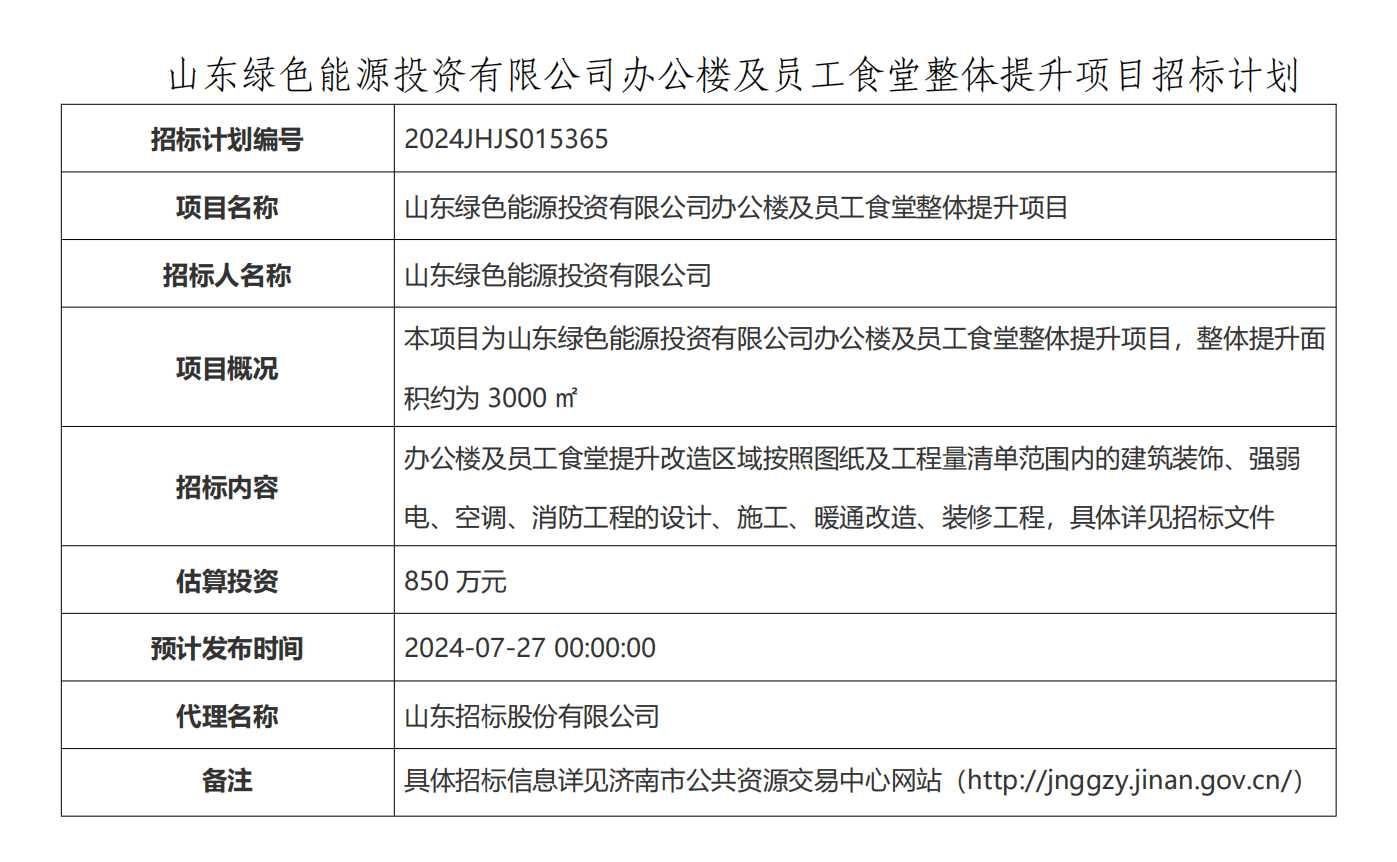 山东绿色能源投资有限公司办公楼及员工食堂整体提升项目招标计划

| 招标计划编号 | 2024JHJS015365 |
|---|---|
| 项目名称 | 山东绿色能源投资有限公司办公楼及员工食堂整体提升项目 |
| 招标人名称 | 山东绿色能源投资有限公司 |
| 项目概况 | 本项目为山东绿色能源投资有限公司办公楼及员工食堂整体提升项目，整体提升面积约为 3000 ㎡ |
| 招标内容 | 办公楼及员工食堂提升改造区域按照图纸及工程量清单范围内的建筑装饰、强弱电、空调、消防工程的设计、施工、暖通改造、装修工程，具体详见招标文件 |
| 估算投资 | 850 万元 |
| 预计发布时间 | 2024-07-27 00:00:00 |
| 代理名称 | 山东招标股份有限公司 |
| 备注 | 具体招标信息详见济南市公共资源交易中心网站（http://jnggzy.jinan.gov.cn/） |